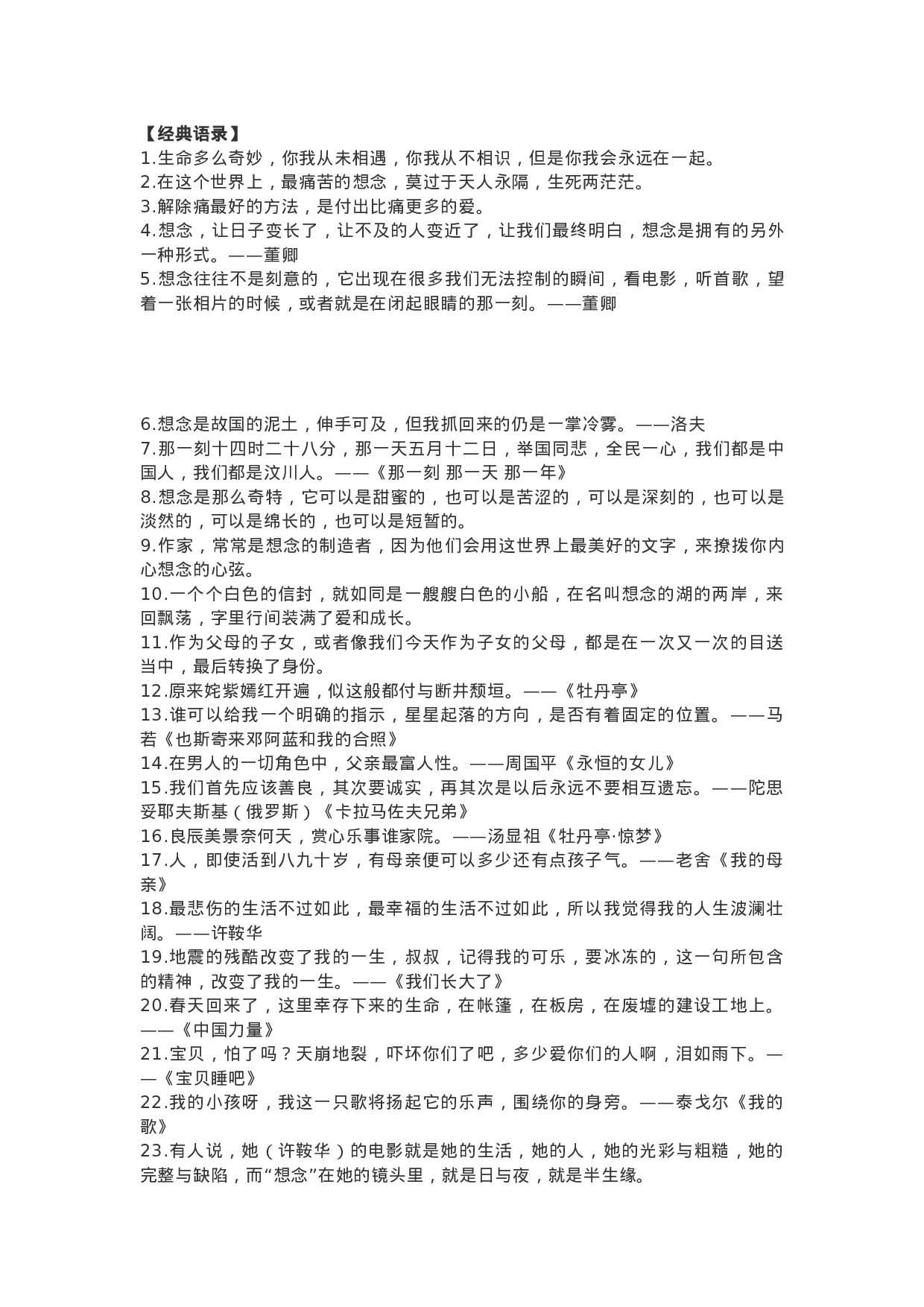 【经典语录】
1.生命多么奇妙，你我从未相遇，你我从不相识，但是你我会永远在一起。
2.在这个世界上，最痛苦的想念，莫过于天人永隔，生死两茫茫。
3.解除痛最好的方法，是付出比痛更多的爱。
4.想念，让日子变长了，让不及的人变近了，让我们最终明白，想念是拥有的另外一种形式。——董卿
5.想念往往不是刻意的，它出现在很多我们无法控制的瞬间，看电影，听首歌，望着一张相片的时候，或者就是在闭起眼睛的那一刻。——董卿

6.想念是故国的泥土，伸手可及，但我抓回来的仍是一掌冷雾。——洛夫
7.那一刻十四时二十八分，那一天五月十二日，举国同悲，全民一心，我们都是中国人，我们都是汶川人。——《那一刻 那一天 那一年》
8.想念是那么奇特，它可以是甜蜜的，也可以是苦涩的，可以是深刻的，也可以是淡然的，可以是绵长的，也可以是短暂的。
9.作家，常常是想念的制造者，因为他们会用这世界上最美好的文字，来撩拨你内心想念的心弦。
10.一个个白色的信封，就如同是一艘艘白色的小船，在名叫想念的湖的两岸，来回飘荡，字里行间装满了爱和成长。
11.作为父母的子女，或者像我们今天作为子女的父母，都是在一次又一次的目送当中，最后转换了身份。
12.原来姹紫嫣红开遍，似这般都付与断井颓垣。——《牡丹亭》
13.谁可以给我一个明确的指示，星星起落的方向，是否有着固定的位置。——马若《也斯寄来邓阿蓝和我的合照》
14.在男人的一切角色中，父亲最富人性。——周国平《永恒的女儿》
15.我们首先应该善良，其次要诚实，再其次是以后永远不要相互遗忘。——陀思妥耶夫斯基（俄罗斯）《卡拉马佐夫兄弟》
16.良辰美景奈何天，赏心乐事谁家院。——汤显祖《牡丹亭·惊梦》
17.人，即使活到八九十岁，有母亲便可以多少还有点孩子气。——老舍《我的母亲》
18.最悲伤的生活不过如此，最幸福的生活不过如此，所以我觉得我的人生波澜壮阔。——许鞍华
19.地震的残酷改变了我的一生，叔叔，记得我的可乐，要冰冻的，这一句所包含的精神，改变了我的一生。——《我们长大了》
20.春天回来了，这里幸存下来的生命，在帐篷，在板房，在废墟的建设工地上。——《中国力量》
21.宝贝，怕了吗？天崩地裂，吓坏你们了吧，多少爱你们的人啊，泪如雨下。——《宝贝睡吧》
22.我的小孩呀，我这一只歌将扬起它的乐声，围绕你的身旁。——泰戈尔《我的歌》
23.有人说，她（许鞍华）的电影就是她的生活，她的人，她的光彩与粗糙，她的完整与缺陷，而“想念”在她的镜头里，就是日与夜，就是半生缘。